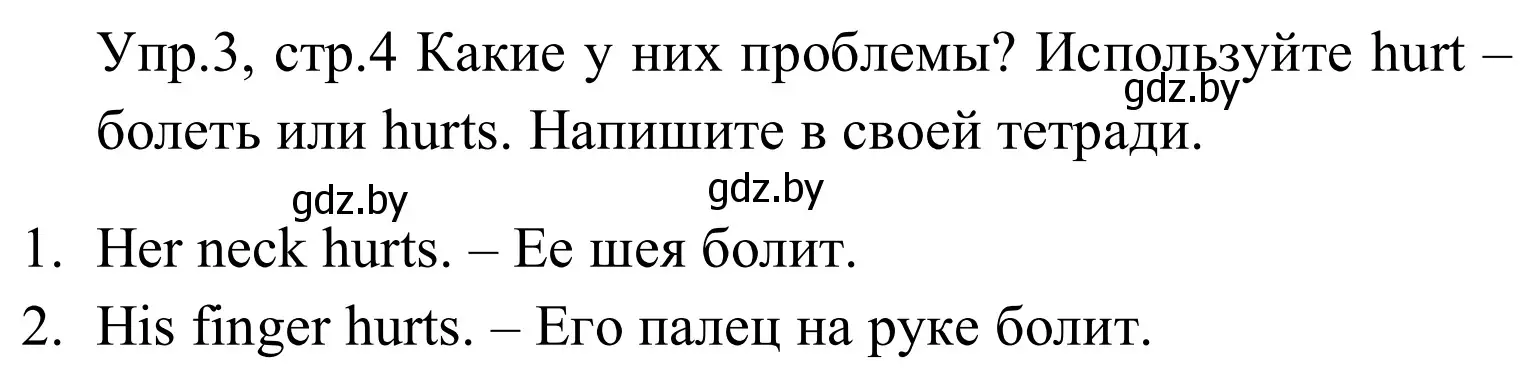 Упр.3, стр.4 Какие у них проблемы? Используйте hurt – болеть или hurts. Напишите в своей тетради.

gdz.by

gdz.by

gdz.by

1. Her neck hurts. – Ее шея болит.
2. His finger hurts. – Его палец на руке болит.